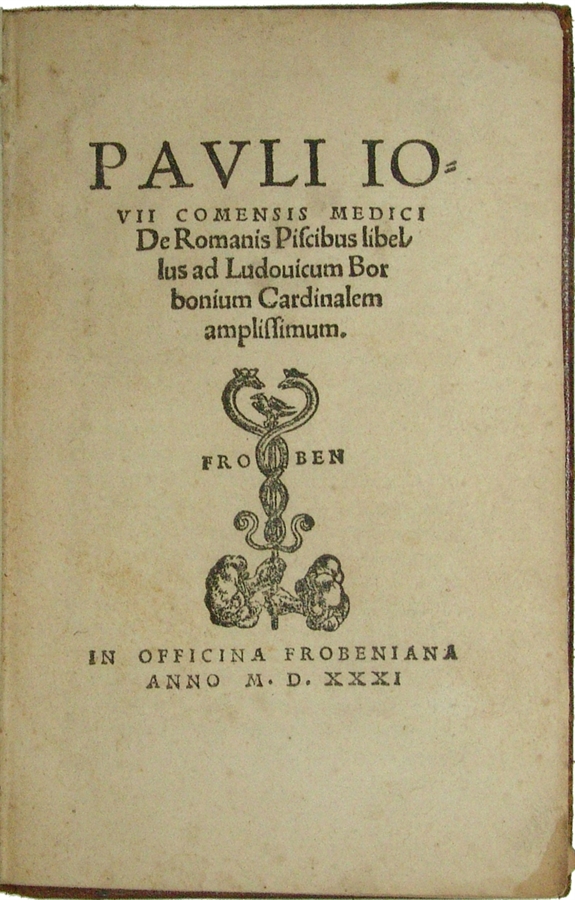 PAVLI IOVII COMENSIS MEDICI De Romanis Piscibus libellus ad Ludouicum Borbonium Cardinalem amplissimum.

FRO BEN

IN OFFICINA FROBENIANA ANNO M. D. XXXI